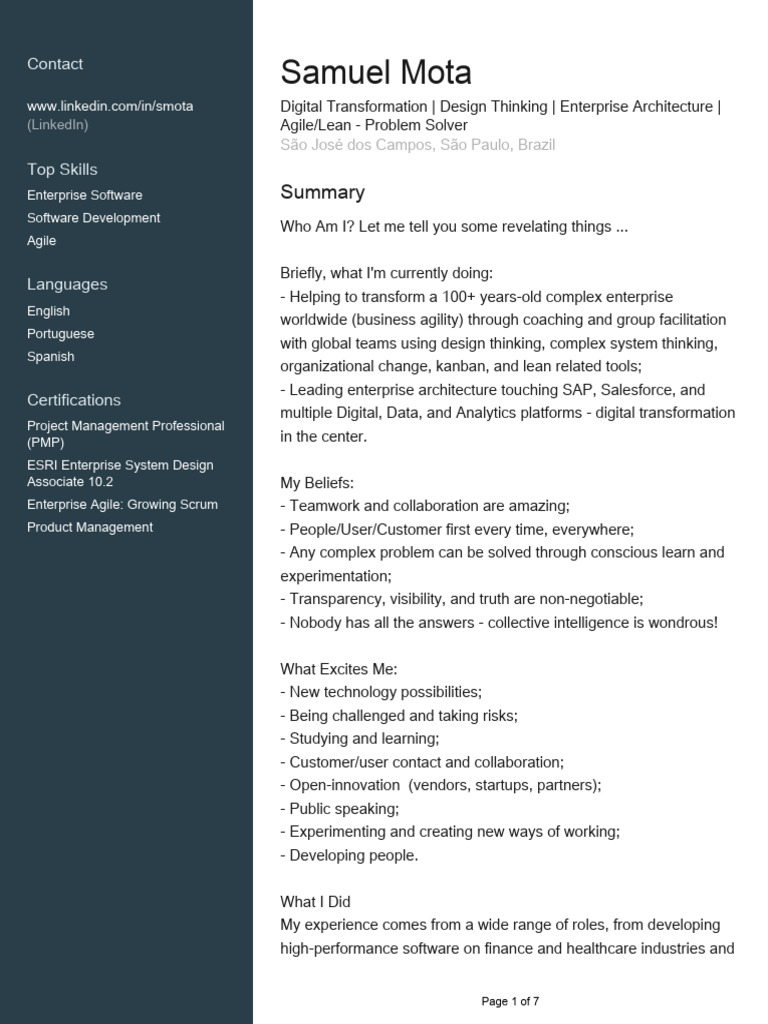 Contact

www.linkedin.com/in/smota (LinkedIn)

Top Skills

Enterprise Software

Software Development

Agile

Languages

English

Portuguese

Spanish

Certifications

Project Management Professional (PMP)

ESRI Enterprise System Design Associate 10.2

Enterprise Agile: Growing Scrum

Product Management

Samuel Mota

Digital Transformation | Design Thinking | Enterprise Architecture | Agile/Lean - Problem Solver

São José dos Campos, São Paulo, Brazil

Summary

Who Am I? Let me tell you some revelating things ...

Briefly, what I'm currently doing:
- Helping to transform a 100+ years-old complex enterprise worldwide (business agility) through coaching and group facilitation with global teams using design thinking, complex system thinking, organizational change, kanban, and lean related tools;
- Leading enterprise architecture touching SAP, Salesforce, and multiple Digital, Data, and Analytics platforms - digital transformation in the center.

My Beliefs:
- Teamwork and collaboration are amazing;
- People/User/Customer first every time, everywhere;
- Any complex problem can be solved through conscious learn and experimentation;
- Transparency, visibility, and truth are non-negotiable;
- Nobody has all the answers - collective intelligence is wondrous!

What Excites Me:
- New technology possibilities;
- Being challenged and taking risks;
- Studying and learning;
- Customer/user contact and collaboration;
- Open-innovation (vendors, startups, partners);
- Public speaking;
- Experimenting and creating new ways of working;
- Developing people.

What I Did
My experience comes from a wide range of roles, from developing high-performance software on finance and healthcare industries and

Page 1 of 7